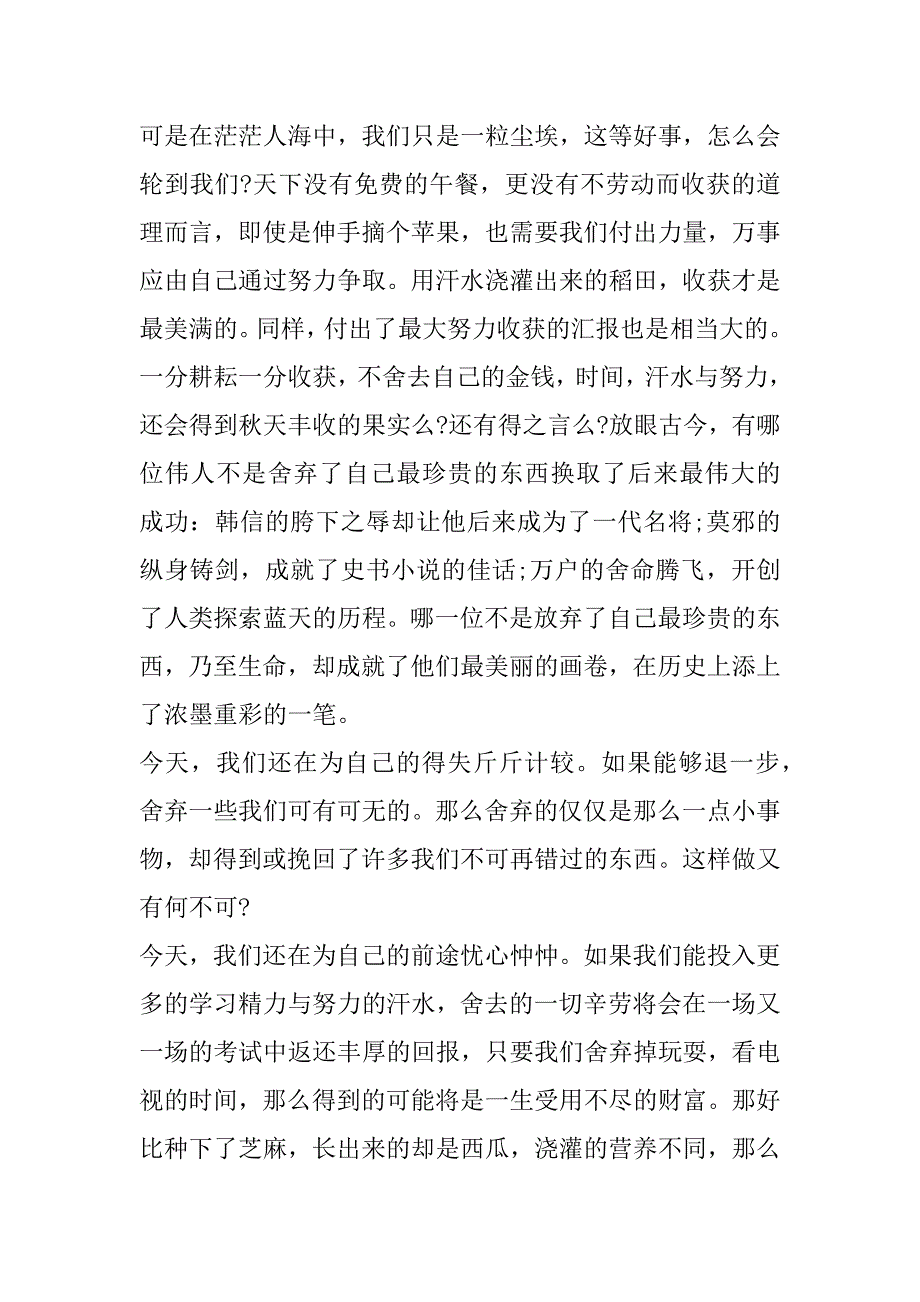 可是在茫茫人海中，我们只是一粒尘埃，这等好事，怎么会轮到我们?天下没有免费的午餐，更没有不劳动而收获的道理而言，即使是伸手摘个苹果，也需要我们付出力量，万事应由自己通过努力争取。用汗水浇灌出来的稻田，收获才是最美满的。同样，付出了最大努力收获的汇报也是相当大的。一分耕耘一分收获，不舍去自己的金钱，时间，汗水与努力，还会得到秋天丰收的果实么?还有得之言么?放眼古今，有哪位伟人不是舍弃了自己最珍贵的东西换取了后来最伟大的成功：韩信的胯下之辱却让他后来成为了一代名将;莫邪的纵身铸剑，成就了史书小说的佳话;万户的舍命腾飞，开创了人类探索蓝天的历程。哪一位不是放弃了自己最珍贵的东西，乃至生命，却成就了他们最美丽的画卷，在历史上添上了浓墨重彩的一笔。
今天，我们还在为自己的得失斤斤计较。如果能够退一步，舍弃一些我们可有可无的。那么舍弃的仅仅是那么一点小事物，却得到或挽回了许多我们不可再错过的东西。这样做又有何不可?
今天，我们还在为自己的前途忧心忡忡。如果我们能投入更多的学习精力与努力的汗水，舍去的一切辛劳将会在一场又一场的考试中返还丰厚的回报，只要我们舍弃掉玩耍，看电视的时间，那么得到的可能将是一生受用不尽的财富。那好比种下了芝麻，长出来的却是西瓜，浇灌的营养不同，那么